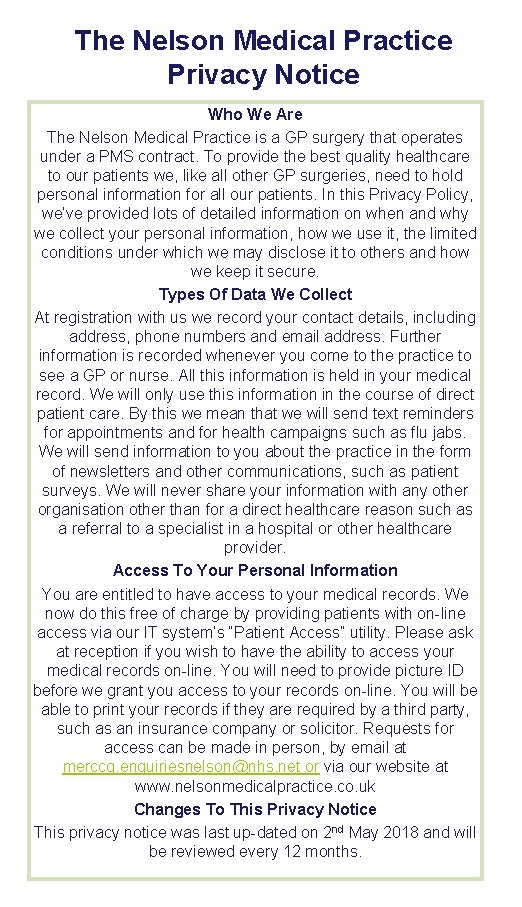 The Nelson Medical Practice
Privacy Notice

Who We Are

The Nelson Medical Practice is a GP surgery that operates under a PMS contract. To provide the best quality healthcare to our patients we, like all other GP surgeries, need to hold personal information for all our patients. In this Privacy Policy, we've provided lots of detailed information on when and why we collect your personal information, how we use it, the limited conditions under which we may disclose it to others and how we keep it secure.

Types Of Data We Collect

At registration with us we record your contact details, including address, phone numbers and email address. Further information is recorded whenever you come to the practice to see a GP or nurse. All this information is held in your medical record. We will only use this information in the course of direct patient care. By this we mean that we will send text reminders for appointments and for health campaigns such as flu jabs. We will send information to you about the practice in the form of newsletters and other communications, such as patient surveys. We will never share your information with any other organisation other than for a direct healthcare reason such as a referral to a specialist in a hospital or other healthcare provider.

Access To Your Personal Information

You are entitled to have access to your medical records. We now do this free of charge by providing patients with on-line access via our IT system's "Patient Access" utility. Please ask at reception if you wish to have the ability to access your medical records on-line. You will need to provide picture ID before we grant you access to your records on-line. You will be able to print your records if they are required by a third party, such as an insurance company or solicitor. Requests for access can be made in person, by email at merccg.enquiriesnelson@nhs.net or via our website at www.nelsonmedicalpractice.co.uk

Changes To This Privacy Notice

This privacy notice was last up-dated on 2$^{nd}$ May 2018 and will be reviewed every 12 months.